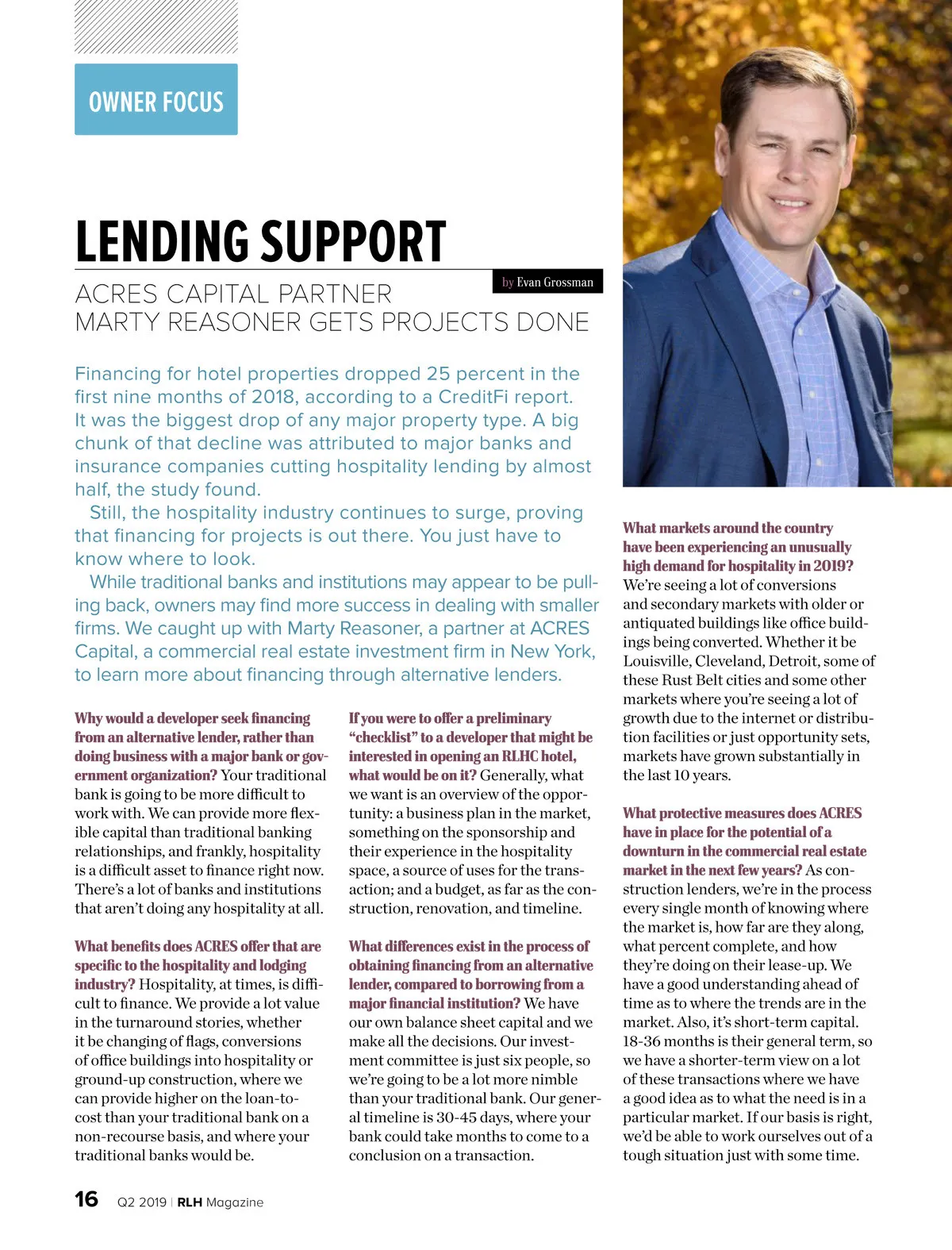 OWNER FOCUS

LENDING SUPPORT

by Evan Grossman

ACRES CAPITAL PARTNER MARTY REASONER GETS PROJECTS DONE

Financing for hotel properties dropped 25 percent in the first nine months of 2018, according to a CreditFi report. It was the biggest drop of any major property type. A big chunk of that decline was attributed to major banks and insurance companies cutting hospitality lending by almost half, the study found.

Still, the hospitality industry continues to surge, proving that financing for projects is out there. You just have to know where to look.

While traditional banks and institutions may appear to be pulling back, owners may find more success in dealing with smaller firms. We caught up with Marty Reasoner, a partner at ACRES Capital, a commercial real estate investment firm in New York, to learn more about financing through alternative lenders.

Why would a developer seek financing from an alternative lender, rather than doing business with a major bank or government organization? Your traditional bank is going to be more difficult to work with. We can provide more flexible capital than traditional banking relationships, and frankly, hospitality is a difficult asset to finance right now. There's a lot of banks and institutions that aren't doing any hospitality at all.

What benefits does ACRES offer that are specific to the hospitality and lodging industry? Hospitality, at times, is difficult to finance. We provide a lot value in the turnaround stories, whether it be changing of flags, conversions of office buildings into hospitality or ground-up construction, where we can provide higher on the loan-to-cost than your traditional bank on a non-recourse basis, and where your traditional banks would be.

If you were to offer a preliminary "checklist" to a developer that might be interested in opening an RLHC hotel, what would be on it? Generally, what we want is an overview of the opportunity: a business plan in the market, something on the sponsorship and their experience in the hospitality space, a source of uses for the transaction; and a budget, as far as the construction, renovation, and timeline.

What differences exist in the process of obtaining financing from an alternative lender, compared to borrowing from a major financial institution? We have our own balance sheet capital and we make all the decisions. Our investment committee is just six people, so we're going to be a lot more nimble than your traditional bank. Our general timeline is 30-45 days, where your bank could take months to come to a conclusion on a transaction.

What markets around the country have been experiencing an unusually high demand for hospitality in 2019? We're seeing a lot of conversions and secondary markets with older or antiquated buildings like office buildings being converted. Whether it be Louisville, Cleveland, Detroit, some of these Rust Belt cities and some other markets where you're seeing a lot of growth due to the internet or distribution facilities or just opportunity sets, markets have grown substantially in the last 10 years.

What protective measures does ACRES have in place for the potential of a downturn in the commercial real estate market in the next few years? As construction lenders, we're in the process every single month of knowing where the market is, how far are they along, what percent complete, and how they're doing on their lease-up. We have a good understanding ahead of time as to where the trends are in the market. Also, it's short-term capital. 18-36 months is their general term, so we have a shorter-term view on a lot of these transactions where we have a good idea as to what the need is in a particular market. If our basis is right, we'd be able to work ourselves out of a tough situation just with some time.

16 Q2 2019 | RLH Magazine